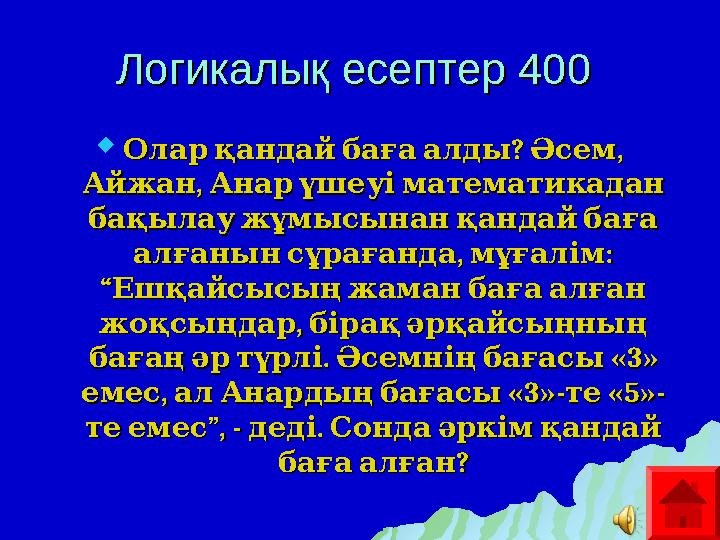 Логикалық есептер 400

Олар қандай баға алды? Әсем, Айжан, Анар үшеуі математикадан бақылау жұмысынан қандай баға алғанын сұрағанда, мұғалім: “Ешқайсысың жаман баға алған жоқсыңдар, бірақ әрқайсыңның бағаң әр түрлі. Әсемнің бағасы «3» емес, ал Анардың бағасы «3»-те «5»-те емес”, - деді. Сонда әркім қандай баға алған?